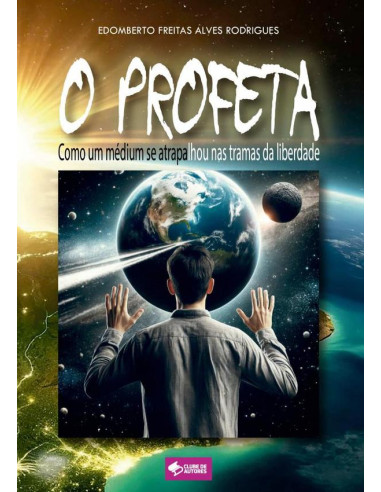 EDOMBERTO FREITAS ALVES RODRIGUES

O PROFETA

Como um médium se atrapalhou nas tramas da liberdade

CLUBE DE AUTORES